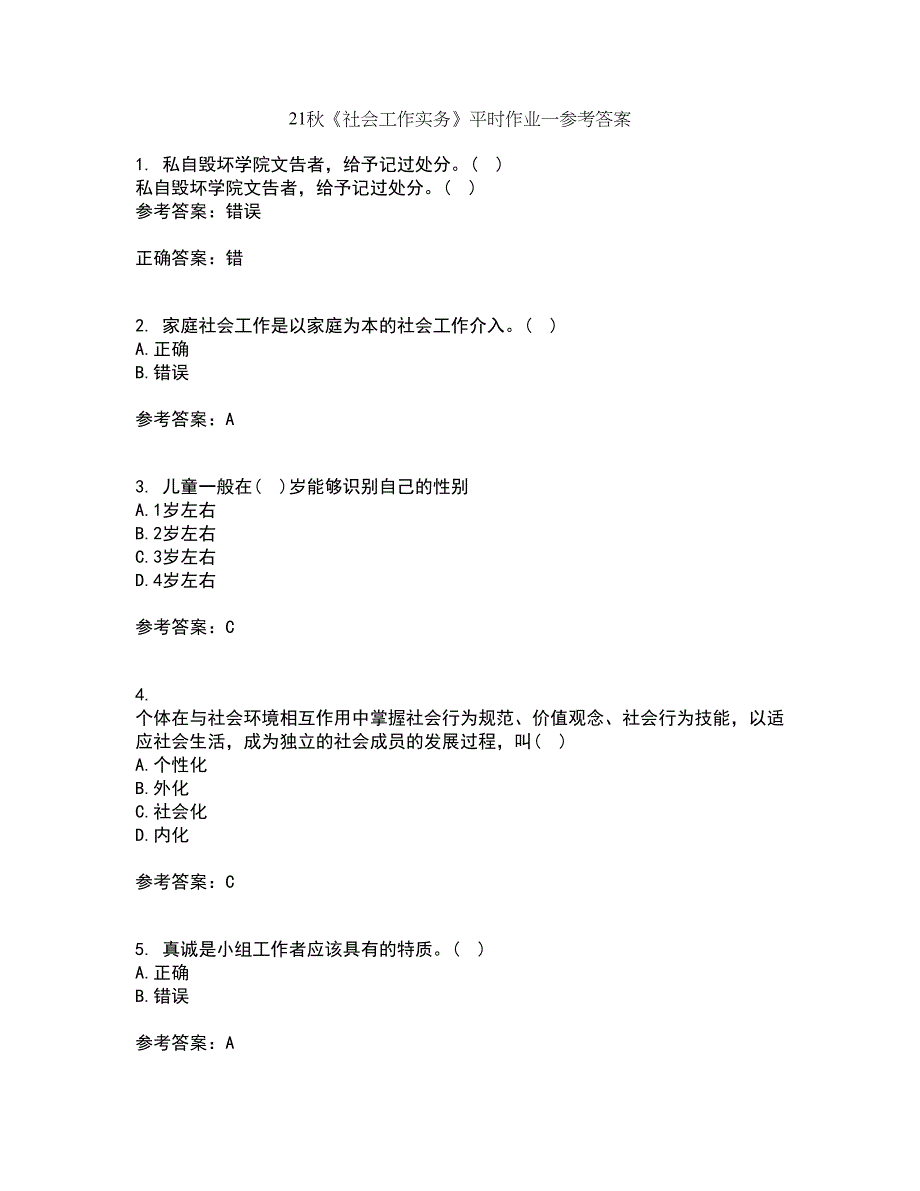 21秋《社会工作实务》平时作业一参考答案

1. 私自毁坏学院文告者，给予记过处分。( )
私自毁坏学院文告者，给予记过处分。( )
参考答案：错误

正确答案：错

2. 家庭社会工作是以家庭为本的社会工作介入。( )
A.正确
B.错误

参考答案：A

3. 儿童一般在( )岁能够识别自己的性别
A.1岁左右
B.2岁左右
C.3岁左右
D.4岁左右

参考答案：C

4.
个体在与社会环境相互作用中掌握社会行为规范、价值观念、社会行为技能，以适应社会生活，成为独立的社会成员的发展过程，叫( )
A.个性化
B.外化
C.社会化
D.内化

参考答案：C

5. 真诚是小组工作者应该具有的特质。( )
A.正确
B.错误

参考答案：A